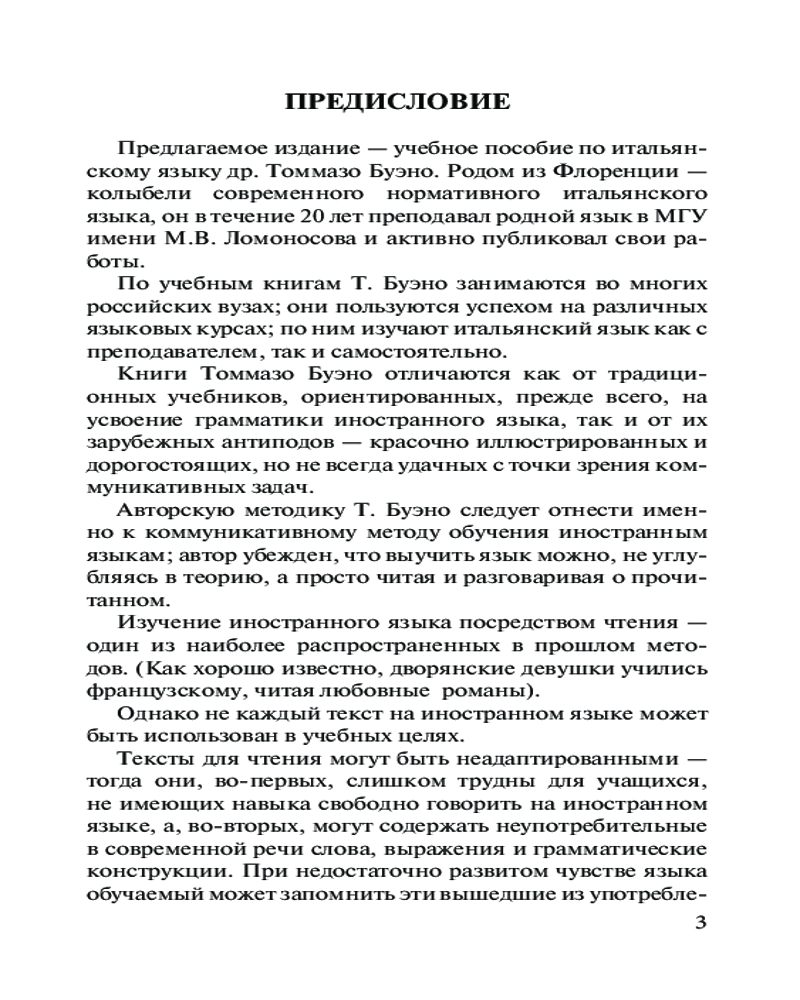 ПРЕДИСЛОВИЕ

Предлагаемое издание — учебное пособие по итальянскому языку др. Томмазо Буэно. Родом из Флоренции — колыбели современного нормативного итальянского языка, он в течение 20 лет преподавал родной язык в МГУ имени М.В. Ломоносова и активно публиковал свои работы.

По учебным книгам Т. Буэно занимаются во многих российских вузах; они пользуются успехом на различных языковых курсах; по ним изучают итальянский язык как с преподавателем, так и самостоятельно.

Книги Томмазо Буэно отличаются как от традиционных учебников, ориентированных, прежде всего, на усвоение грамматики иностранного языка, так и от их зарубежных антиподов — красочно иллюстрированных и дорогостоящих, но не всегда удачных с точки зрения коммуникативных задач.

Авторскую методику Т. Буэно следует отнести именно к коммуникативному методу обучения иностранным языкам; автор убежден, что выучить язык можно, не углубляясь в теорию, а просто читая и разговаривая о прочитанном.

Изучение иностранного языка посредством чтения — один из наиболее распространенных в прошлом методов. (Как хорошо известно, дворянские девушки учились французскому, читая любовные романы).

Однако не каждый текст на иностранном языке может быть использован в учебных целях.

Тексты для чтения могут быть неадаптированными — тогда они, во-первых, слишком трудны для учащихся, не имеющих навыка свободно говорить на иностранном языке, а, во-вторых, могут содержать неупотребительные в современной речи слова, выражения и грамматические конструкции. При недостаточно развитом чувстве языка обучаемый может запомнить эти вышедшие из употребле-

3